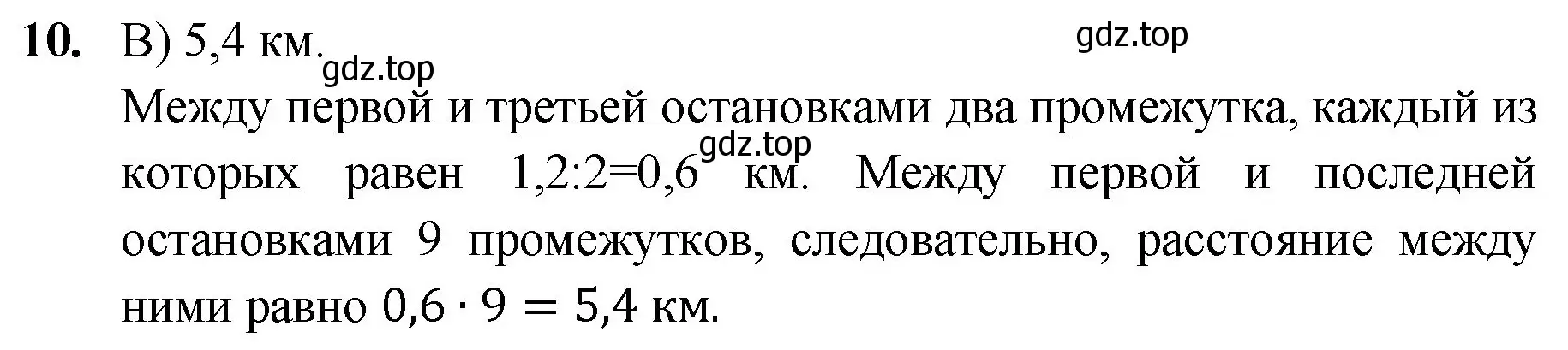 **10.** В) 5,4 км.

gdz.top

gdz.top

Между первой и третьей остановками два промежутка, каждый из которых равен 1,2:2=0,6 км. Между первой и последней остановками 9 промежутков, следовательно, расстояние между ними равно $0,6 \cdot 9 = 5,4$ км.

gdz.top